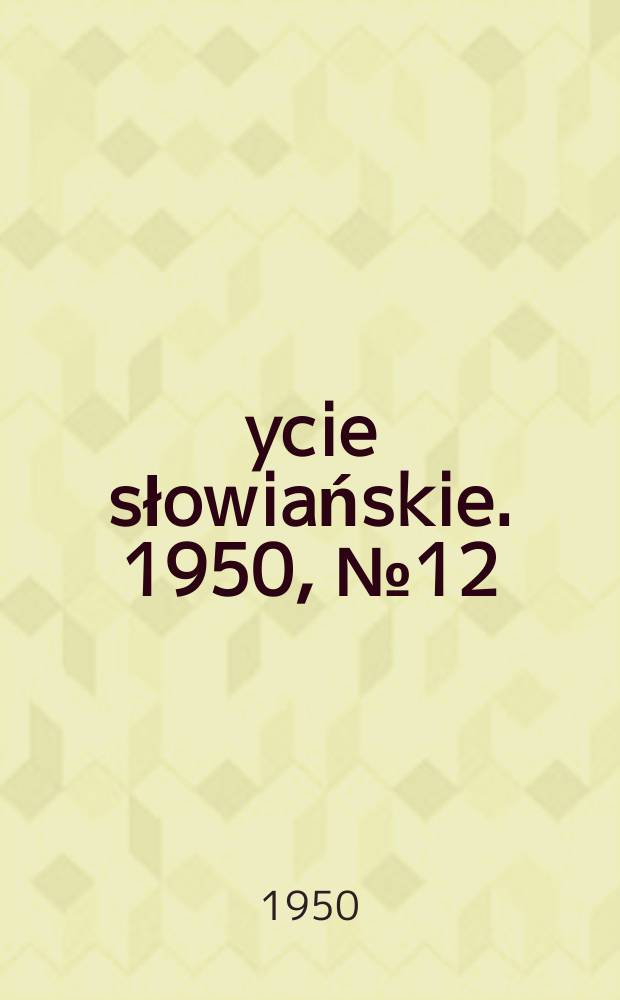 ycie słowiańskie. 1950, №12

1950